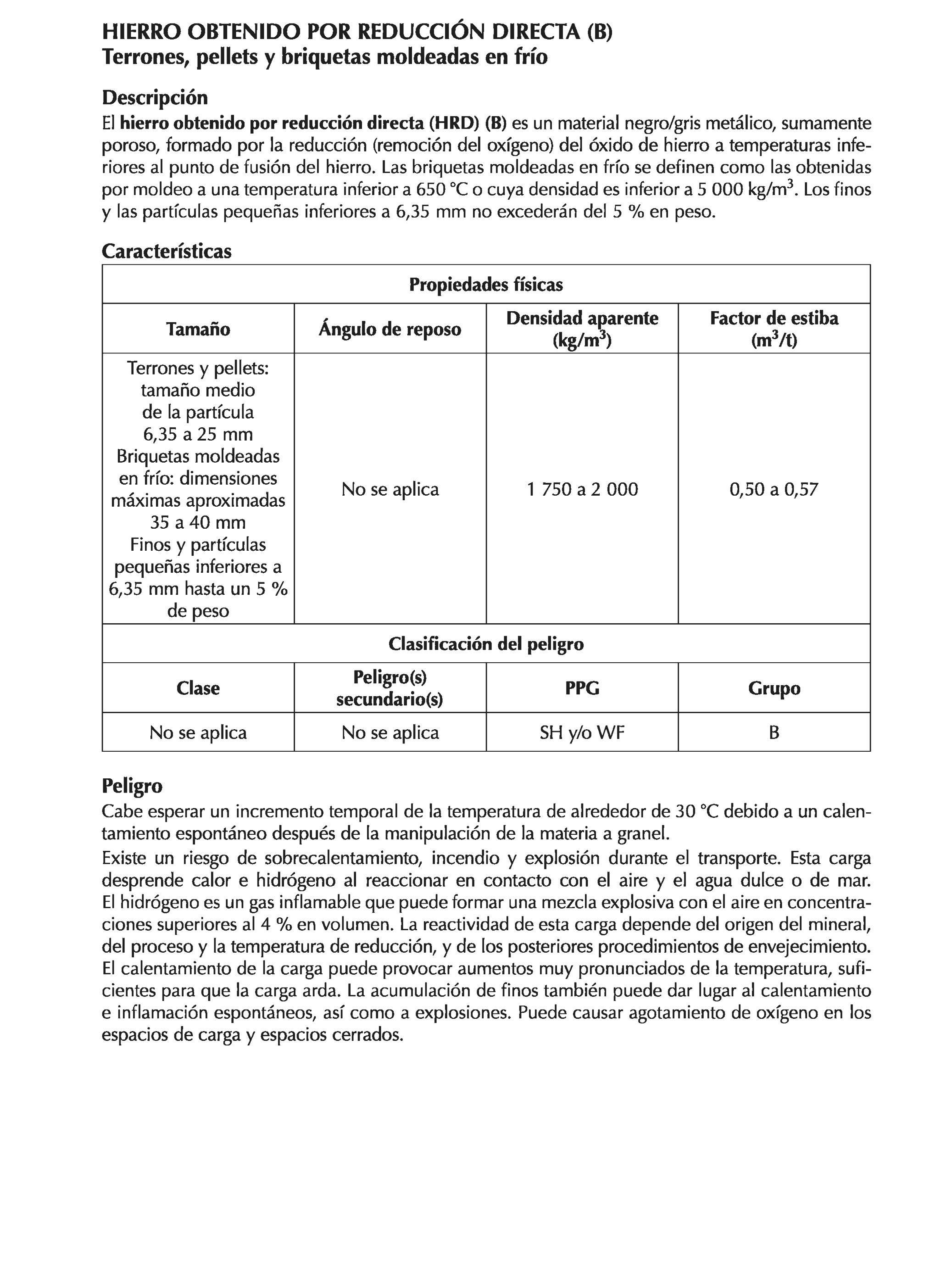 HIERRO OBTENIDO POR REDUCCIÓN DIRECTA (B)
Terrones, pellets y briquetas moldeadas en frío

Descripción
El hierro obtenido por reducción directa (HRD) (B) es un material negro/gris metálico, sumamente poroso, formado por la reducción (remoción del oxígeno) del óxido de hierro a temperaturas inferiores al punto de fusión del hierro. Las briquetas moldeadas en frío se definen como las obtenidas por moldeo a una temperatura inferior a 650 °C o cuya densidad es inferior a 5 000 kg/m$^3$. Los finos y las partículas pequeñas inferiores a 6,35 mm no excederán del 5 % en peso.

Características

| Propiedades físicas | | | |
|---|---|---|---|
| Tamaño | Ángulo de reposo | Densidad aparente (kg/m$^3$) | Factor de estiba (m$^3$/t) |
| Terrones y pellets: tamaño medio de la partícula 6,35 a 25 mm Briquetas moldeadas en frío: dimensiones máximas aproximadas 35 a 40 mm Finos y partículas pequeñas inferiores a 6,35 mm hasta un 5 % de peso | No se aplica | 1 750 a 2 000 | 0,50 a 0,57 |
| Clasificación del peligro | | | |
| Clase | Peligro(s) secundario(s) | PPG | Grupo |
| No se aplica | No se aplica | SH y/o WF | B |

Peligro
Cabe esperar un incremento temporal de la temperatura de alrededor de 30 °C debido a un calentamiento espontáneo después de la manipulación de la materia a granel.
Existe un riesgo de sobrecalentamiento, incendio y explosión durante el transporte. Esta carga desprende calor e hidrógeno al reaccionar en contacto con el aire y el agua dulce o de mar. El hidrógeno es un gas inflamable que puede formar una mezcla explosiva con el aire en concentraciones superiores al 4 % en volumen. La reactividad de esta carga depende del origen del mineral, del proceso y la temperatura de reducción, y de los posteriores procedimientos de envejecimiento. El calentamiento de la carga puede provocar aumentos muy pronunciados de la temperatura, suficientes para que la carga arda. La acumulación de finos también puede dar lugar al calentamiento e inflamación espontáneos, así como a explosiones. Puede causar agotamiento de oxígeno en los espacios de carga y espacios cerrados.